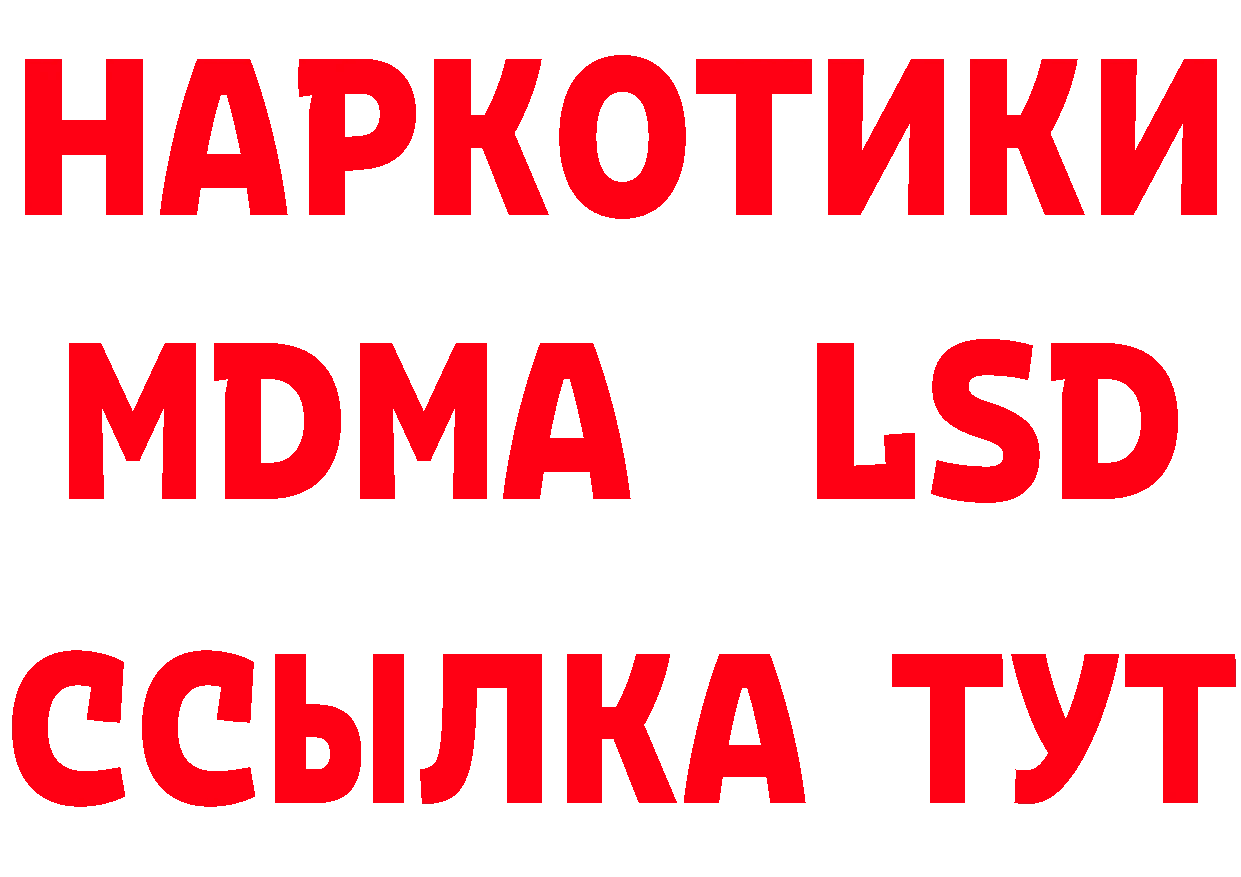 НАРКОТИКИ
MDMA LSD
ССЫЛКА ТУТ